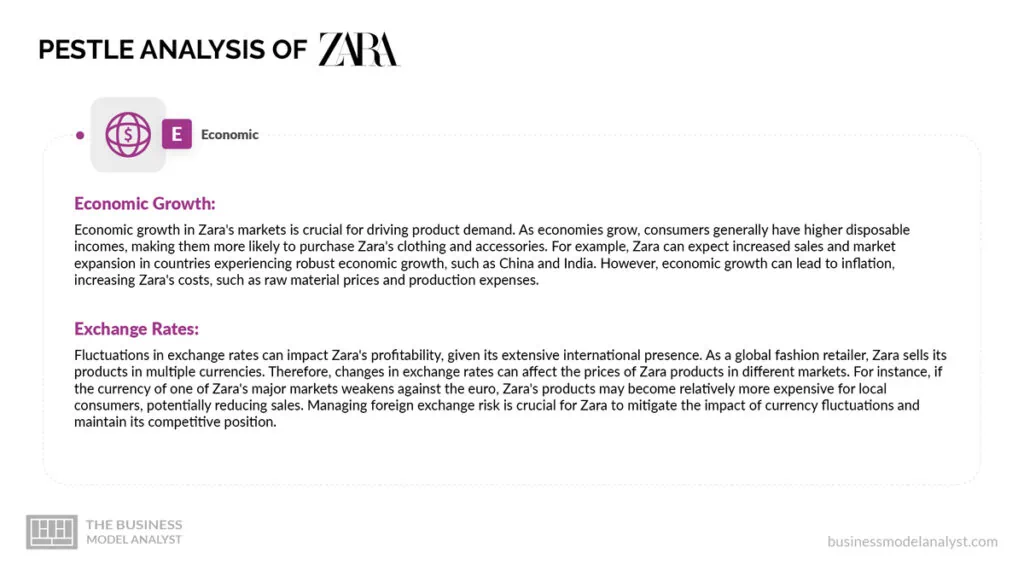 PESTLE ANALYSIS OF ZARA

E Economic

Economic Growth:

Economic growth in Zara's markets is crucial for driving product demand. As economies grow, consumers generally have higher disposable incomes, making them more likely to purchase Zara's clothing and accessories. For example, Zara can expect increased sales and market expansion in countries experiencing robust economic growth, such as China and India. However, economic growth can lead to inflation, increasing Zara's costs, such as raw material prices and production expenses.

Exchange Rates:

Fluctuations in exchange rates can impact Zara's profitability, given its extensive international presence. As a global fashion retailer, Zara sells its products in multiple currencies. Therefore, changes in exchange rates can affect the prices of Zara products in different markets. For instance, if the currency of one of Zara's major markets weakens against the euro, Zara's products may become relatively more expensive for local consumers, potentially reducing sales. Managing foreign exchange risk is crucial for Zara to mitigate the impact of currency fluctuations and maintain its competitive position.

THE BUSINESS MODEL ANALYST

businessmodelanalyst.com